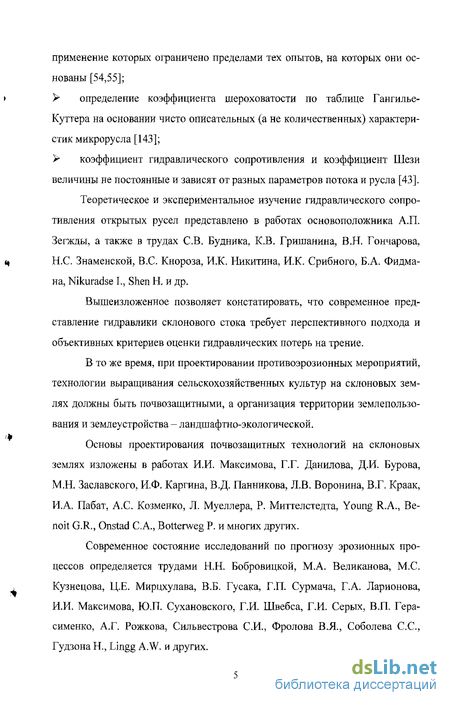 применение которых ограничено пределами тех опытов, на которых они основаны [54,55];

➢ определение коэффициента шероховатости по таблице Гангилье-Куттера на основании чисто описательных (а не количественных) характеристик микрорусла [143];

➢ коэффициент гидравлического сопротивления и коэффициент Шези величины не постоянные и зависят от разных параметров потока и русла [43].

Теоретическое и экспериментальное изучение гидравлического сопротивления открытых русел представлено в работах основоположника А.П. Зегжды, а также в трудах С.В. Будника, К.В. Гришанина, В.Н. Гончарова, Н.С. Знаменской, В.С. Кнороза, И.К. Никитина, И.К. Срибного, Б.А. Фидмана, Nikuradse I., Shen H. и др.

Вышеизложенное позволяет констатировать, что современное представление гидравлики склонового стока требует перспективного подхода и объективных критериев оценки гидравлических потерь на трение.

В то же время, при проектировании противоэрозионных мероприятий, технологии выращивания сельскохозяйственных культур на склоновых землях должны быть почвозащитными, а организация территории землепользования и землеустройства – ландшафтно-экологической.

Основы проектирования почвозащитных технологий на склоновых землях изложены в работах И.И. Максимова, Г.Г. Данилова, Д.И. Бурова, М.Н. Заславского, И.Ф. Каргина, В.Д. Панникова, Л.В. Воронина, В.Г. Краак, И.А. Пабат, А.С. Козменко, Л. Муеллера, Р. Миттелстедта, Young R.A., Benoit G.R., Onstad C.A., Botterweg P. и многих других.

Современное состояние исследований по прогнозу эрозионных процессов определяется трудами Н.Н. Бобровицкой, М.А. Великанова, М.С. Кузнецова, Ц.Е. Мирцхулава, В.Б. Гусака, Г.П. Сурмача, Г.А. Ларионова, И.И. Максимова, Ю.П. Сухановского, Г.И. Швебса, Г.И. Серых, В.П. Герасименко, А.Г. Рожкова, Сильвестрова С.И., Фролова В.Я., Соболева С.С., Гудзона Н., Lingg A.W. и других.

5

dsLib.net
библиотека диссертаций